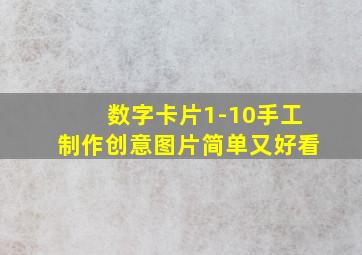 数字卡片1-10手工制作创意图片简单又好看